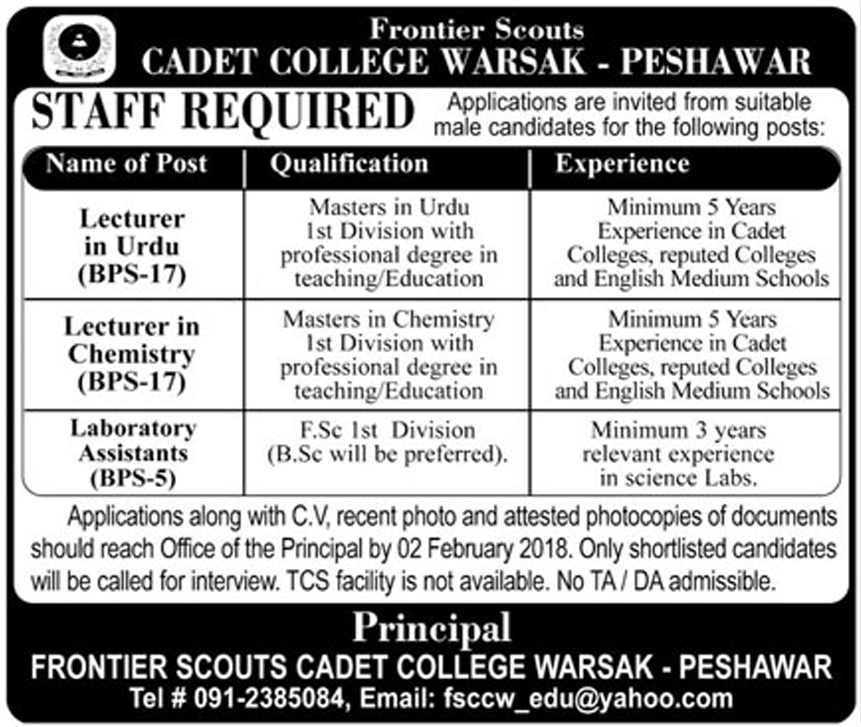 Frontier Scouts
CADET COLLEGE WARSAK - PESHAWAR

STAFF REQUIRED

Applications are invited from suitable male candidates for the following posts:

| Name of Post | Qualification | Experience |
|---|---|---|
| Lecturer in Urdu (BPS-17) | Masters in Urdu 1st Division with professional degree in teaching/Education | Minimum 5 Years Experience in Cadet Colleges, reputed Colleges and English Medium Schools |
| Lecturer in Chemistry (BPS-17) | Masters in Chemistry 1st Division with professional degree in teaching/Education | Minimum 5 Years Experience in Cadet Colleges, reputed Colleges and English Medium Schools |
| Laboratory Assistants (BPS-5) | F.Sc 1st Division (B.Sc will be preferred). | Minimum 3 years relevant experience in science Labs. |

Applications along with C.V, recent photo and attested photocopies of documents should reach Office of the Principal by 02 February 2018. Only shortlisted candidates will be called for interview. TCS facility is not available. No TA / DA admissible.

Principal
FRONTIER SCOUTS CADET COLLEGE WARSAK - PESHAWAR
Tel # 091-2385084, Email: fsccw_edu@yahoo.com